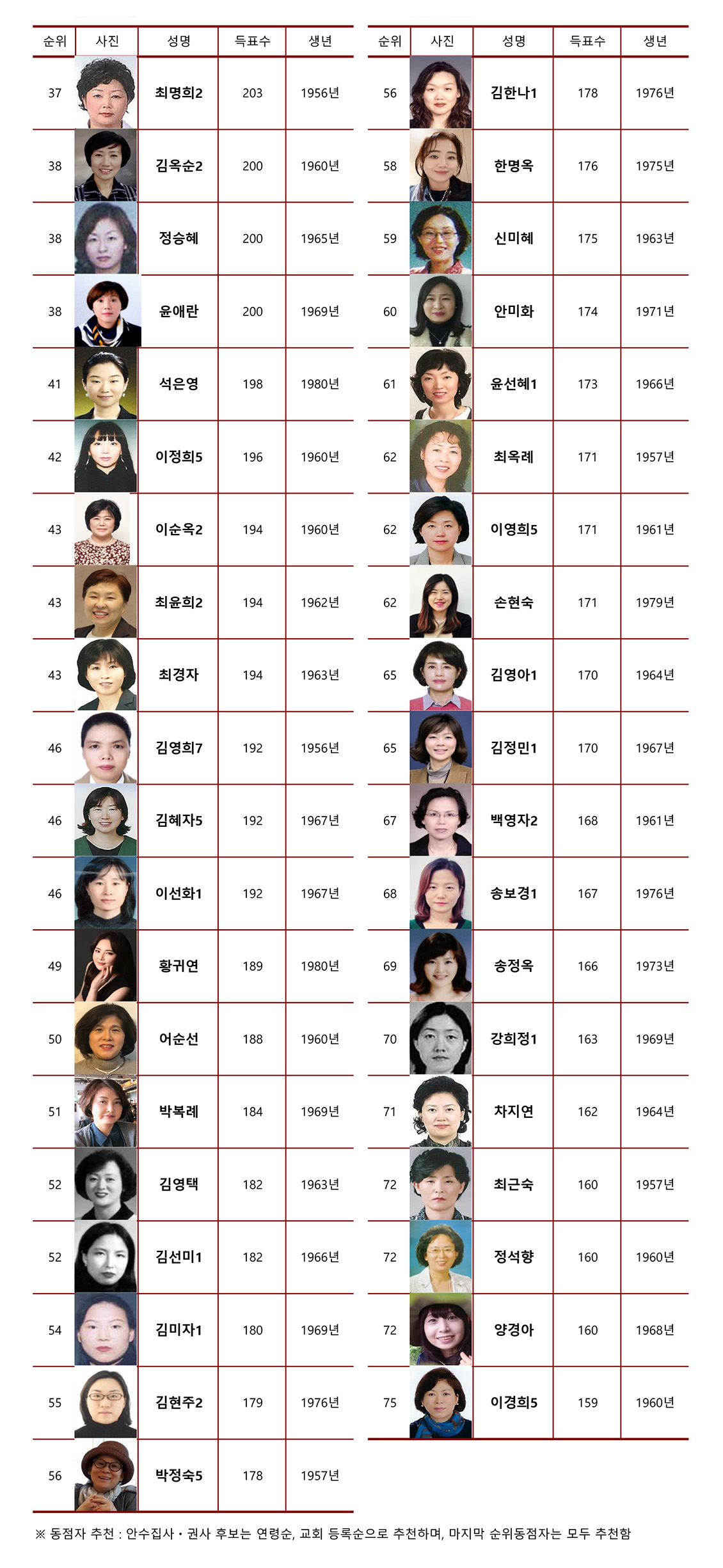 | 순위 | 사진 | 성명 | 득표수 | 생년 |
|---|---|---|---|---|
| 37 | | 최명희2 | 203 | 1956년 |
| 38 | | 김옥순2 | 200 | 1960년 |
| 38 | | 정승혜 | 200 | 1965년 |
| 38 | | 윤애란 | 200 | 1969년 |
| 41 | | 석은영 | 198 | 1980년 |
| 42 | | 이정희5 | 196 | 1960년 |
| 43 | | 이순옥2 | 194 | 1960년 |
| 43 | | 최윤희2 | 194 | 1962년 |
| 43 | | 최경자 | 194 | 1963년 |
| 46 | | 김영희7 | 192 | 1956년 |
| 46 | | 김혜자5 | 192 | 1967년 |
| 46 | | 이선화1 | 192 | 1967년 |
| 49 | | 황귀연 | 189 | 1980년 |
| 50 | | 어순선 | 188 | 1960년 |
| 51 | | 박복례 | 184 | 1969년 |
| 52 | | 김영택 | 182 | 1963년 |
| 52 | | 김선미1 | 182 | 1966년 |
| 54 | | 김미자1 | 180 | 1969년 |
| 55 | | 김현주2 | 179 | 1976년 |
| 56 | | 박정숙5 | 178 | 1957년 |

| 순위 | 사진 | 성명 | 득표수 | 생년 |
|---|---|---|---|---|
| 56 | | 김한나1 | 178 | 1976년 |
| 58 | | 한명옥 | 176 | 1975년 |
| 59 | | 신미혜 | 175 | 1963년 |
| 60 | | 안미화 | 174 | 1971년 |
| 61 | | 윤선혜1 | 173 | 1966년 |
| 62 | | 최옥례 | 171 | 1957년 |
| 62 | | 이영희5 | 171 | 1961년 |
| 62 | | 손현숙 | 171 | 1979년 |
| 65 | | 김영아1 | 170 | 1964년 |
| 65 | | 김정민1 | 170 | 1967년 |
| 67 | | 백영자2 | 168 | 1961년 |
| 68 | | 송보경1 | 167 | 1976년 |
| 69 | | 송정옥 | 166 | 1973년 |
| 70 | | 강희정1 | 163 | 1969년 |
| 71 | | 차지연 | 162 | 1964년 |
| 72 | | 최근숙 | 160 | 1957년 |
| 72 | | 정석향 | 160 | 1960년 |
| 72 | | 양경아 | 160 | 1968년 |
| 75 | | 이경희5 | 159 | 1960년 |

※ 동점자 추천 : 안수집사 · 권사 후보는 연령순, 교회 등록순으로 추천하며, 마지막 순위동점자는 모두 추천함